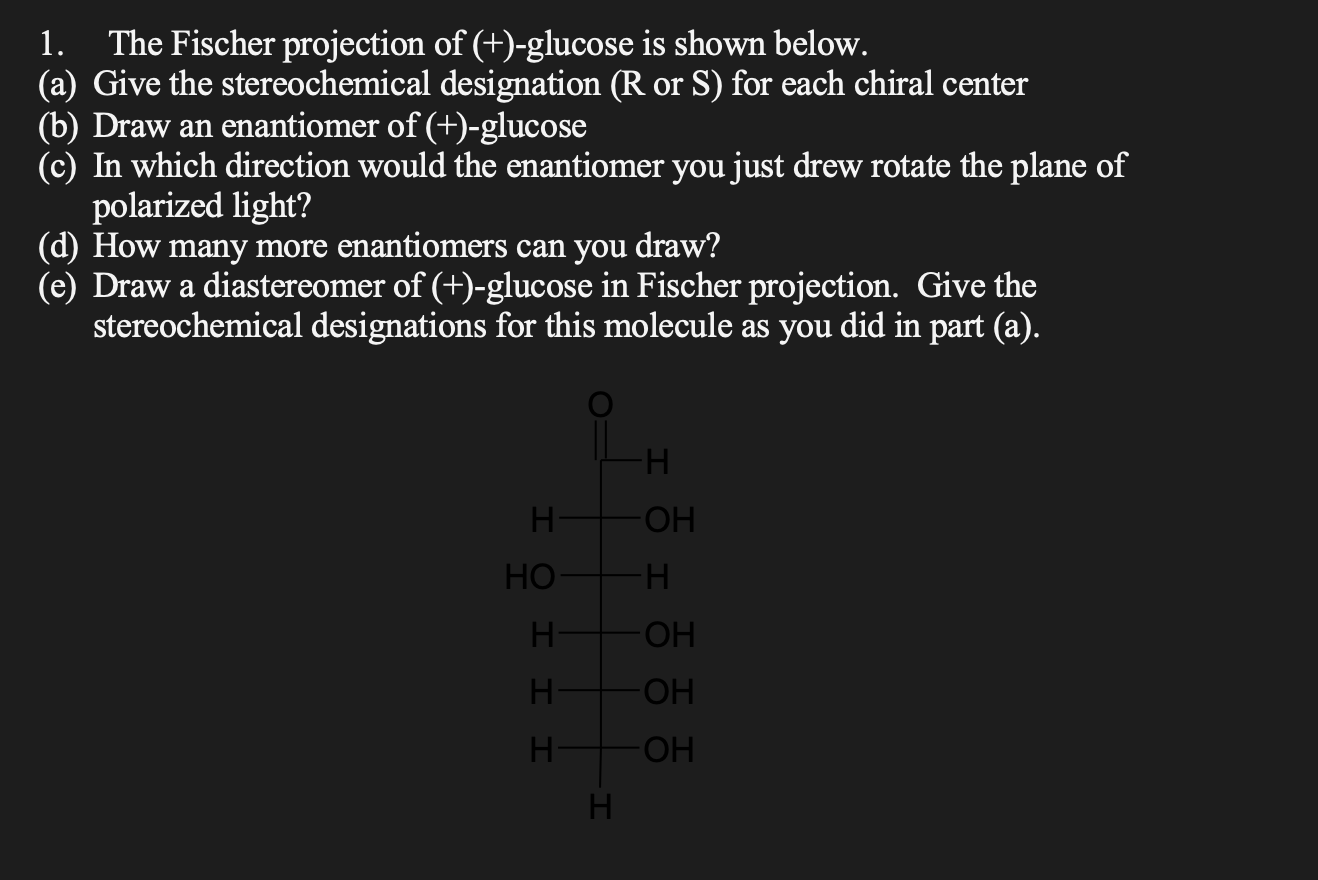 1. The Fischer projection of (+)-glucose is shown below.
(a) Give the stereochemical designation (R or S) for each chiral center
(b) Draw an enantiomer of (+)-glucose
(c) In which direction would the enantiomer you just drew rotate the plane of polarized light?
(d) How many more enantiomers can you draw?
(e) Draw a diastereomer of (+)-glucose in Fischer projection. Give the stereochemical designations for this molecule as you did in part (a).

O
H
H OH
HO H
H OH
H OH
H OH
H